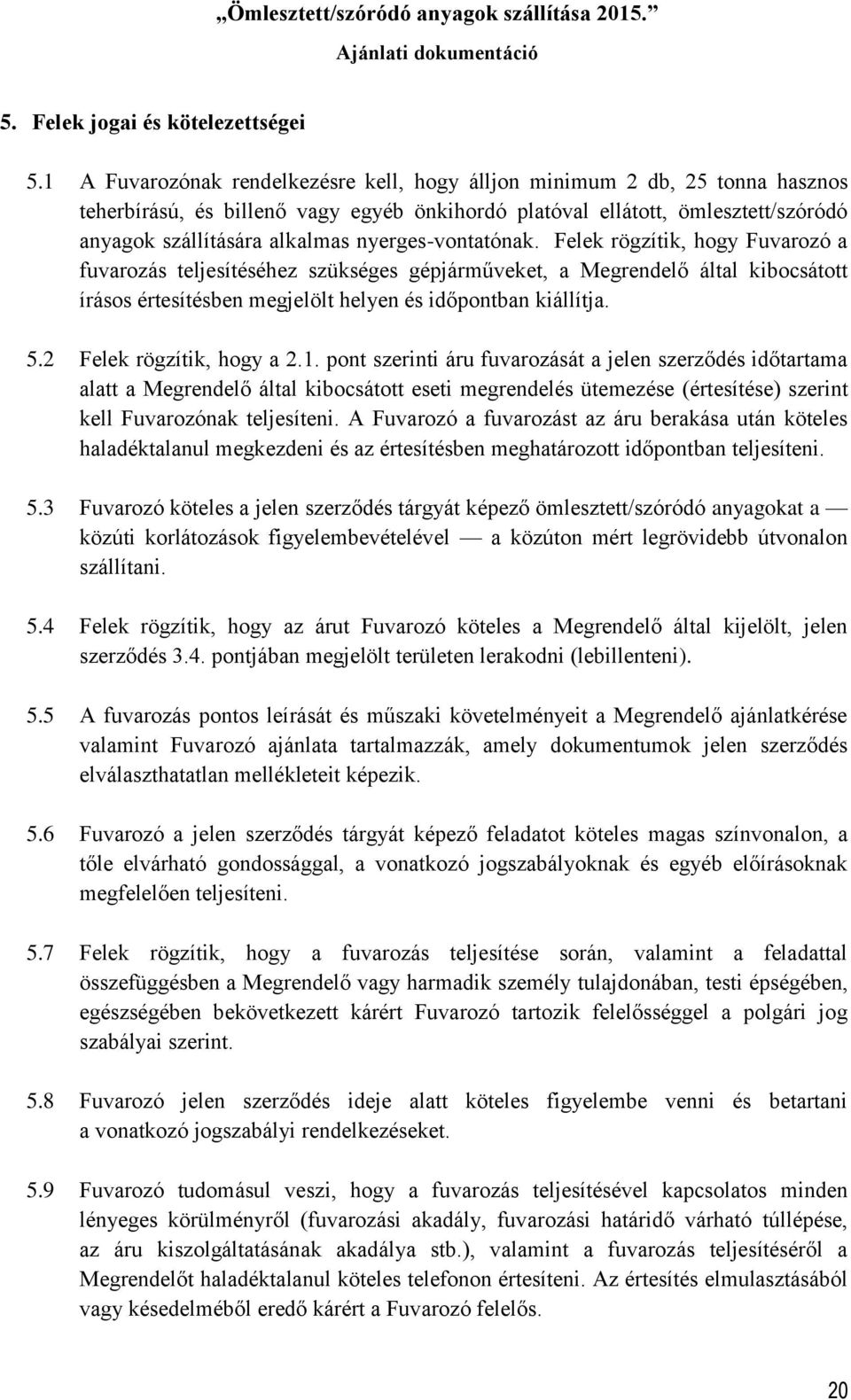 „Ömlesztett/szóródó anyagok szállítása 2015.”
Ajánlati dokumentáció

5. Felek jogai és kötelezettségei

5.1 A Fuvarozónak rendelkezésre kell, hogy álljon minimum 2 db, 25 tonna hasznos teherbírású, és billenő vagy egyéb önkihordó platóval ellátott, ömlesztett/szóródó anyagok szállítására alkalmas nyerges-vontatónak. Felek rögzítik, hogy Fuvarozó a fuvarozás teljesítéséhez szükséges gépjárműveket, a Megrendelő által kibocsátott írásos értesítésben megjelölt helyen és időpontban kiállítja.

5.2 Felek rögzítik, hogy a 2.1. pont szerinti áru fuvarozását a jelen szerződés időtartama alatt a Megrendelő által kibocsátott eseti megrendelés ütemezése (értesítése) szerint kell Fuvarozónak teljesíteni. A Fuvarozó a fuvarozást az áru berakása után köteles haladéktalanul megkezdeni és az értesítésben meghatározott időpontban teljesíteni.

5.3 Fuvarozó köteles a jelen szerződés tárgyát képező ömlesztett/szóródó anyagokat a — közúti korlátozások figyelembevételével — a közúton mért legrövidebb útvonalon szállítani.

5.4 Felek rögzítik, hogy az árut Fuvarozó köteles a Megrendelő által kijelölt, jelen szerződés 3.4. pontjában megjelölt területen lerakodni (lebillenteni).

5.5 A fuvarozás pontos leírását és műszaki követelményeit a Megrendelő ajánlatkérése valamint Fuvarozó ajánlata tartalmazzák, amely dokumentumok jelen szerződés elválaszthatatlan mellékleteit képezik.

5.6 Fuvarozó a jelen szerződés tárgyát képező feladatot köteles magas színvonalon, a tőle elvárható gondossággal, a vonatkozó jogszabályoknak és egyéb előírásoknak megfelelően teljesíteni.

5.7 Felek rögzítik, hogy a fuvarozás teljesítése során, valamint a feladattal összefüggésben a Megrendelő vagy harmadik személy tulajdonában, testi épségében, egészségében bekövetkezett kárért Fuvarozó tartozik felelősséggel a polgári jog szabályai szerint.

5.8 Fuvarozó jelen szerződés ideje alatt köteles figyelembe venni és betartani a vonatkozó jogszabályi rendelkezéseket.

5.9 Fuvarozó tudomásul veszi, hogy a fuvarozás teljesítésével kapcsolatos minden lényeges körülményről (fuvarozási akadály, fuvarozási határidő várható túllépése, az áru kiszolgáltatásának akadálya stb.), valamint a fuvarozás teljesítéséről a Megrendelőt haladéktalanul köteles telefonon értesíteni. Az értesítés elmulasztásából vagy késedelméből eredő kárért a Fuvarozó felelős.

20